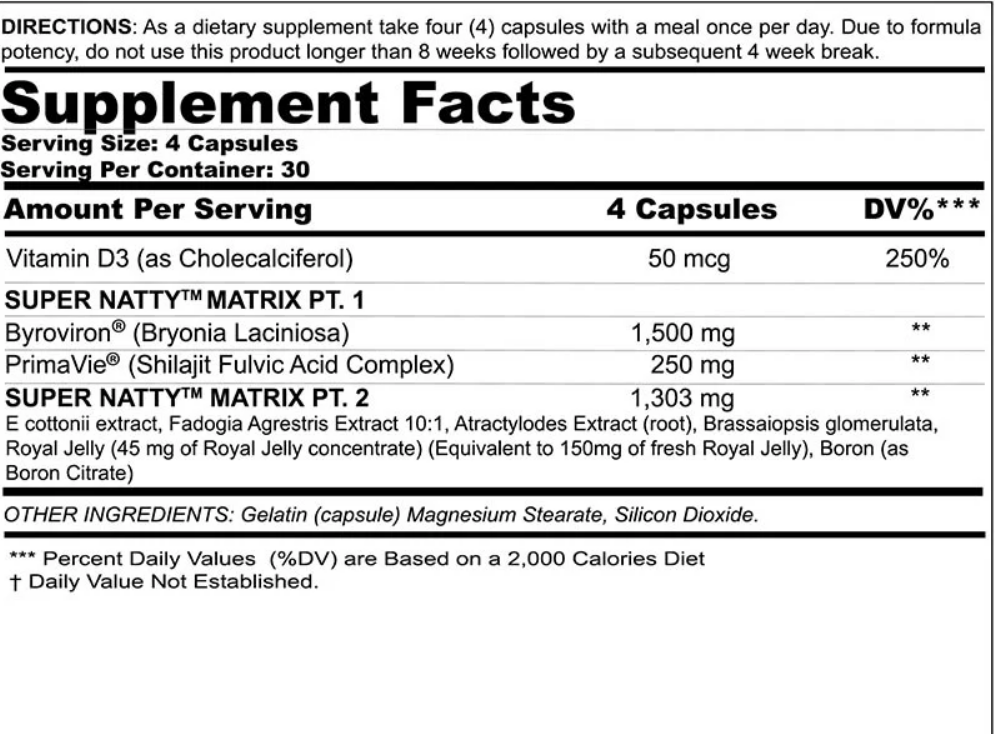 DIRECTIONS: As a dietary supplement take four (4) capsules with a meal once per day. Due to formula potency, do not use this product longer than 8 weeks followed by a subsequent 4 week break.

Supplement Facts
Serving Size: 4 Capsules
Serving Per Container: 30

| Amount Per Serving | 4 Capsules | DV%*** |
|---|---|---|
| Vitamin D3 (as Cholecalciferol) | 50 mcg | 250% |
| SUPER NATTY™ MATRIX PT. 1 | | |
| Byroviron® (Bryonia Laciniosa) | 1,500 mg | ** |
| PrimaVie® (Shilajit Fulvic Acid Complex) | 250 mg | ** |
| SUPER NATTY™ MATRIX PT. 2 | 1,303 mg | ** |

E cottonii extract, Fadogia Agrestris Extract 10:1, Atractylodes Extract (root), Brassaiopsis glomerulata, Royal Jelly (45 mg of Royal Jelly concentrate) (Equivalent to 150mg of fresh Royal Jelly), Boron (as Boron Citrate)

OTHER INGREDIENTS: Gelatin (capsule) Magnesium Stearate, Silicon Dioxide.

*** Percent Daily Values (%DV) are Based on a 2,000 Calories Diet
† Daily Value Not Established.